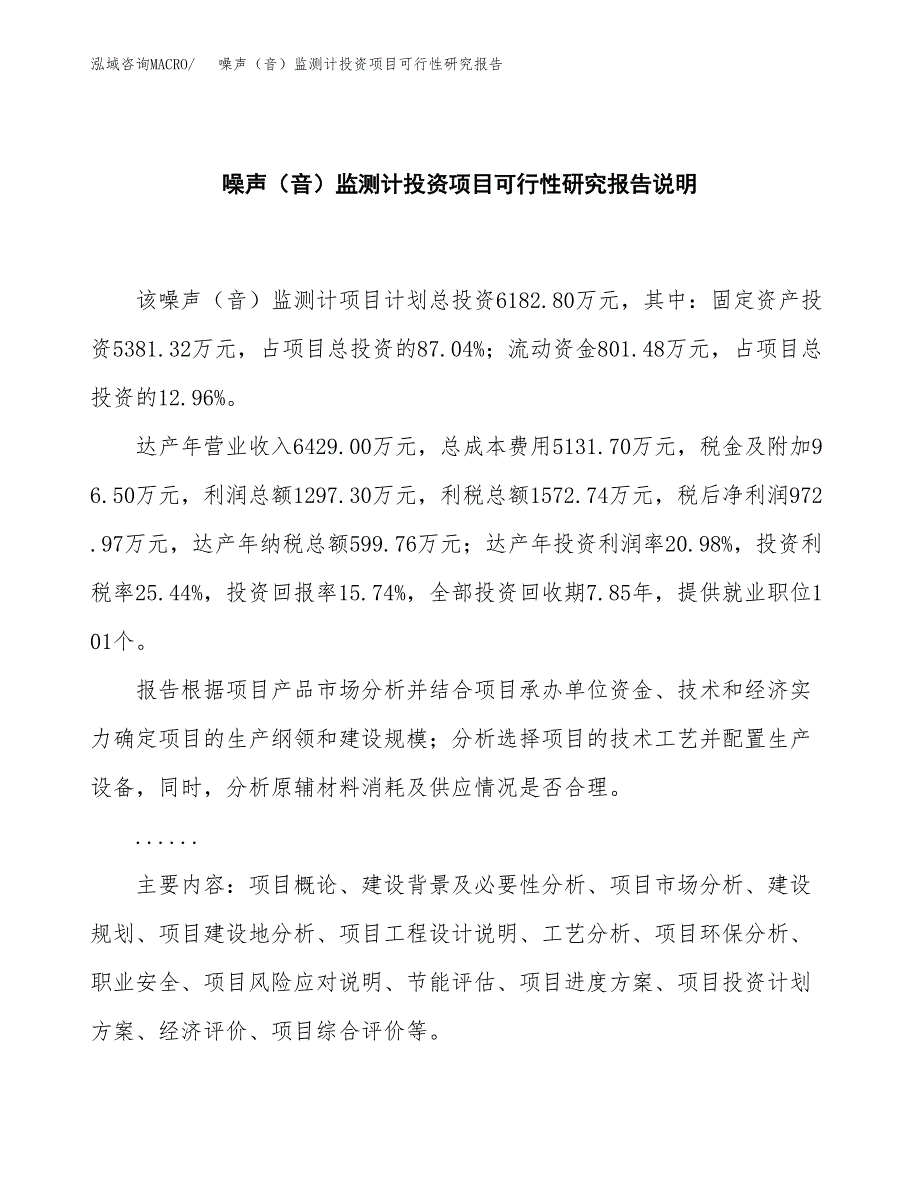 泓域咨询MACRO/　噪声（音）监测计投资项目可行性研究报告

噪声（音）监测计投资项目可行性研究报告说明

该噪声（音）监测计项目计划总投资6182.80万元，其中：固定资产投资5381.32万元，占项目总投资的87.04%；流动资金801.48万元，占项目总投资的12.96%。

达产年营业收入6429.00万元，总成本费用5131.70万元，税金及附加96.50万元，利润总额1297.30万元，利税总额1572.74万元，税后净利润972.97万元，达产年纳税总额599.76万元；达产年投资利润率20.98%，投资利税率25.44%，投资回报率15.74%，全部投资回收期7.85年，提供就业职位101个。

报告根据项目产品市场分析并结合项目承办单位资金、技术和经济实力确定项目的生产纲领和建设规模；分析选择项目的技术工艺并配置生产设备，同时，分析原辅材料消耗及供应情况是否合理。

......

主要内容：项目概论、建设背景及必要性分析、项目市场分析、建设规划、项目建设地分析、项目工程设计说明、工艺分析、项目环保分析、职业安全、项目风险应对说明、节能评估、项目进度方案、项目投资计划方案、经济评价、项目综合评价等。